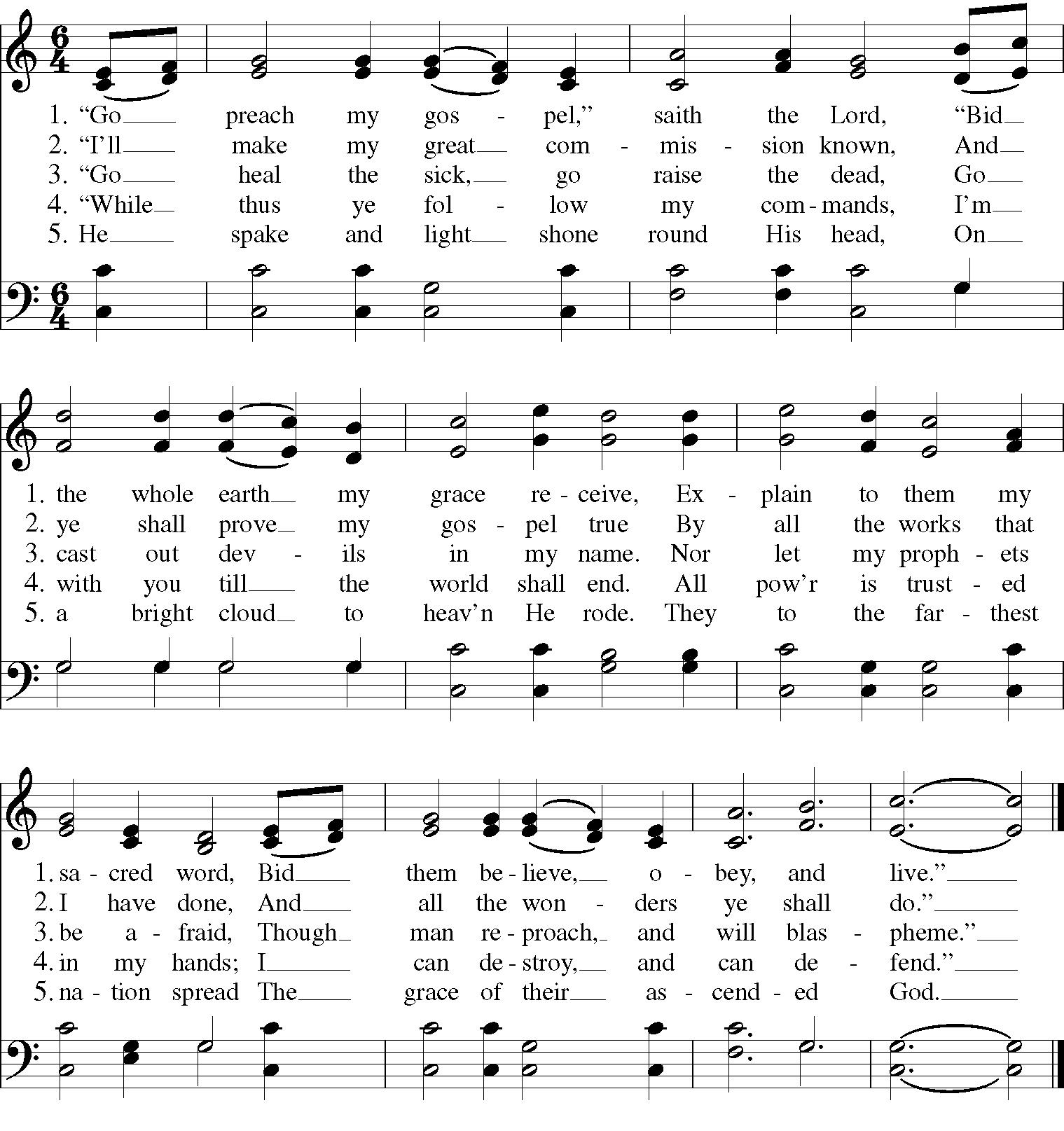 1. "Go preach my gos - pel," saith the Lord, "Bid
2. "I'll make my great com - mis - sion known, And
3. "Go heal the sick, go raise the dead, Go
4. "While thus ye fol - low my com - mands, I'm
5. He spake and light shone round His head, On

1. the whole earth my grace re - ceive, Ex - plain to them my
2. ye shall prove my gos - pel true By all the works that
3. cast out dev - ils in my name. Nor let my proph - ets
4. with you till the world shall end. All pow'r is trust - ed
5. a bright cloud to heav'n He rode. They to the far - thest

1. sa - cred word, Bid them be - lieve, o - bey, and live."
2. I have done, And all the won - ders ye shall do."
3. be a - fraid, Though man re - proach, and will blas - pheme."
4. in my hands; I can de - stroy, and can de - fend."
5. na - tion spread The grace of their as - cend - ed God.